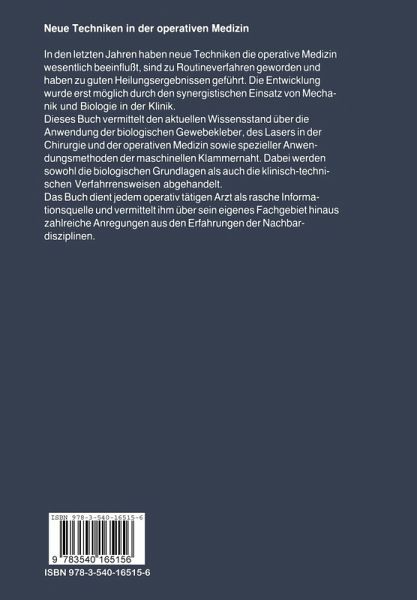 Neue Techniken in der operativen Medizin

In den letzten Jahren haben neue Techniken die operative Medizin wesentlich beeinflußt, sind zu Routineverfahren geworden und haben zu guten Heilungsergebnissen geführt. Die Entwicklung wurde erst möglich durch den synergistischen Einsatz von Mechanik und Biologie in der Klinik.
Dieses Buch vermittelt den aktuellen Wissensstand über die Anwendung der biologischen Gewebekleber, des Lasers in der Chirurgie und der operativen Medizin sowie spezieller Anwendungsmethoden der maschinellen Klammernaht. Dabei werden sowohl die biologischen Grundlagen als auch die klinisch-technischen Verfahrrensweisen abgehandelt.
Das Buch dient jedem operativ tätigen Arzt als rasche Informationsquelle und vermittelt ihm über sein eigenes Fachgebiet hinaus zahlreiche Anregungen aus den Erfahrungen der Nachbardisziplinen.

ISBN 978-3-540-16515-6

9 783540 165156

ISBN 978-3-540-16515-6